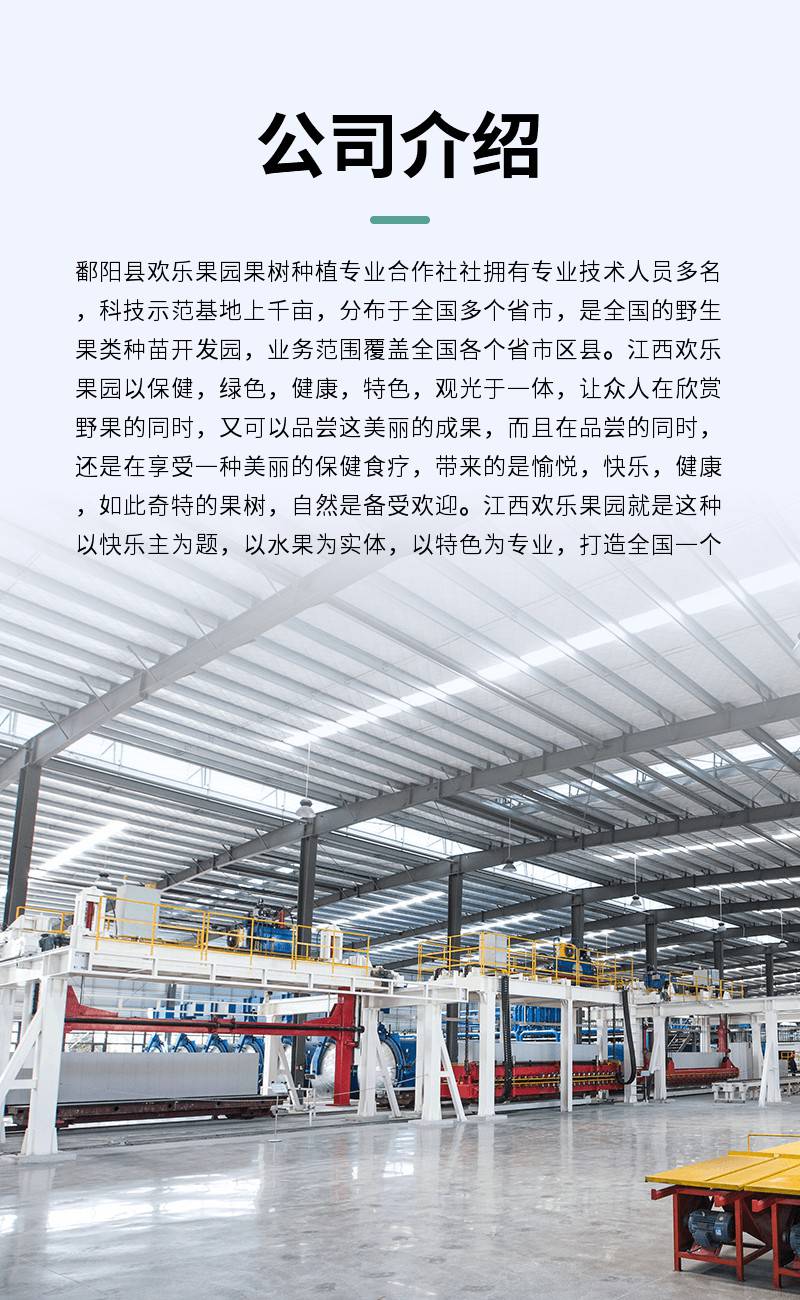 公司介绍

鄱阳县欢乐果园果树种植专业合作社社拥有专业技术人员多名，科技示范基地上千亩，分布于全国多个省市，是全国的野生果类种苗开发园，业务范围覆盖全国各个省市区县。江西欢乐果园以保健，绿色，健康，特色，观光于一体，让众人在欣赏野果的同时，又可以品尝这美丽的成果，而且在品尝的同时，还是在享受一种美丽的保健食疗，带来的是愉悦，快乐，健康，如此奇特的果树，自然是备受欢迎。江西欢乐果园就是这种以快乐主为题，以水果为实体，以特色为专业，打造全国一个